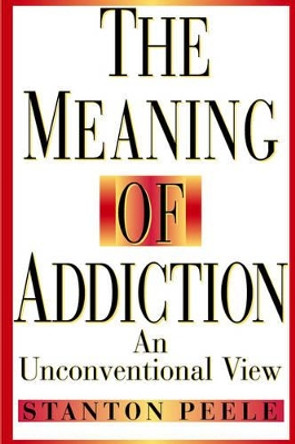 THE
MEANING
OF
ADDICTION
An
Unconventional View
STANTON PEELE